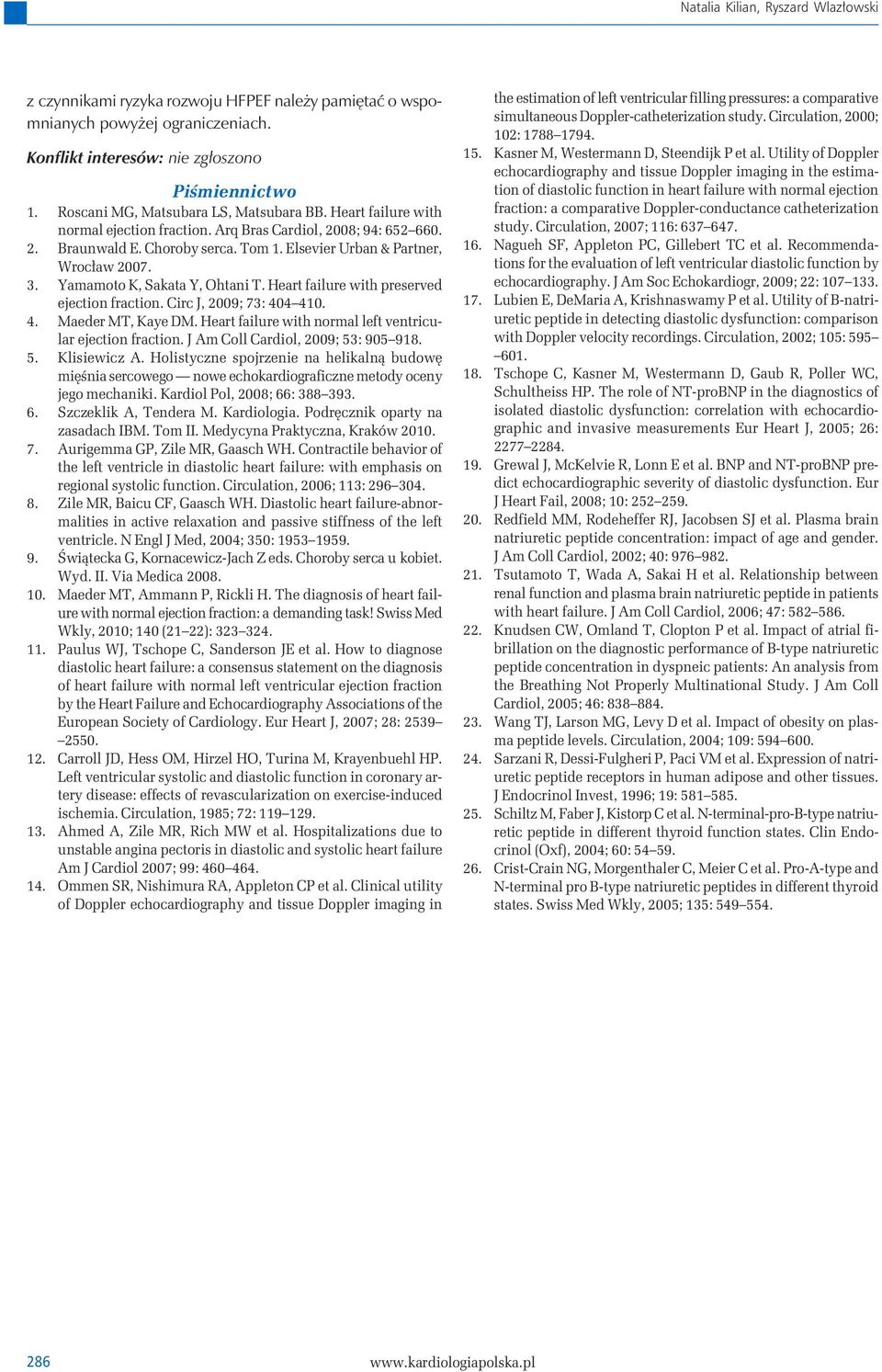 Natalia Kilian, Ryszard Wlazłowski

z czynnikami ryzyka rozwoju HFPEF należy pamiętać o wspomnianych powyżej ograniczeniach.

Konflikt interesów: nie zgłoszono

Piśmiennictwo

1. Roscani MG, Matsubara LS, Matsubara BB. Heart failure with normal ejection fraction. Arq Bras Cardiol, 2008; 94: 652–660.
2. Braunwald E. Choroby serca. Tom 1. Elsevier Urban & Partner, Wrocław 2007.
3. Yamamoto K, Sakata Y, Ohtani T. Heart failure with preserved ejection fraction. Circ J, 2009; 73: 404–410.
4. Maeder MT, Kaye DM. Heart failure with normal left ventricular ejection fraction. J Am Coll Cardiol, 2009; 53: 905–918.
5. Klisiewicz A. Holistyczne spojrzenie na helikalną budowę mięśnia sercowego — nowe echokardiograficzne metody oceny jego mechaniki. Kardiol Pol, 2008; 66: 388–393.
6. Szczeklik A, Tendera M. Kardiologia. Podręcznik oparty na zasadach IBM. Tom II. Medycyna Praktyczna, Kraków 2010.
7. Aurigemma GP, Zile MR, Gaasch WH. Contractile behavior of the left ventricle in diastolic heart failure: with emphasis on regional systolic function. Circulation, 2006; 113: 296–304.
8. Zile MR, Baicu CF, Gaasch WH. Diastolic heart failure-abnormalities in active relaxation and passive stiffness of the left ventricle. N Engl J Med, 2004; 350: 1953–1959.
9. Świątecka G, Kornacewicz-Jach Z eds. Choroby serca u kobiet. Wyd. II. Via Medica 2008.
10. Maeder MT, Ammann P, Rickli H. The diagnosis of heart failure with normal ejection fraction: a demanding task! Swiss Med Wkly, 2010; 140 (21–22): 323–324.
11. Paulus WJ, Tschope C, Sanderson JE et al. How to diagnose diastolic heart failure: a consensus statement on the diagnosis of heart failure with normal left ventricular ejection fraction by the Heart Failure and Echocardiography Associations of the European Society of Cardiology. Eur Heart J, 2007; 28: 2539–2550.
12. Carroll JD, Hess OM, Hirzel HO, Turina M, Krayenbuehl HP. Left ventricular systolic and diastolic function in coronary artery disease: effects of revascularization on exercise-induced ischemia. Circulation, 1985; 72: 119–129.
13. Ahmed A, Zile MR, Rich MW et al. Hospitalizations due to unstable angina pectoris in diastolic and systolic heart failure Am J Cardiol 2007; 99: 460–464.
14. Ommen SR, Nishimura RA, Appleton CP et al. Clinical utility of Doppler echocardiography and tissue Doppler imaging in the estimation of left ventricular filling pressures: a comparative simultaneous Doppler-catheterization study. Circulation, 2000; 102: 1788–1794.
15. Kasner M, Westermann D, Steendijk P et al. Utility of Doppler echocardiography and tissue Doppler imaging in the estimation of diastolic function in heart failure with normal ejection fraction: a comparative Doppler-conductance catheterization study. Circulation, 2007; 116: 637–647.
16. Nagueh SF, Appleton PC, Gillebert TC et al. Recommendations for the evaluation of left ventricular diastolic function by echocardiography. J Am Soc Echokardiogr, 2009; 22: 107–133.
17. Lubien E, DeMaria A, Krishnaswamy P et al. Utility of B-natriuretic peptide in detecting diastolic dysfunction: comparison with Doppler velocity recordings. Circulation, 2002; 105: 595–601.
18. Tschope C, Kasner M, Westermann D, Gaub R, Poller WC, Schultheiss HP. The role of NT-proBNP in the diagnostics of isolated diastolic dysfunction: correlation with echocardiographic and invasive measurements Eur Heart J, 2005; 26: 2277–2284.
19. Grewal J, McKelvie R, Lonn E et al. BNP and NT-proBNP predict echocardiographic severity of diastolic dysfunction. Eur J Heart Fail, 2008; 10: 252–259.
20. Redfield MM, Rodeheffer RJ, Jacobsen SJ et al. Plasma brain natriuretic peptide concentration: impact of age and gender. J Am Coll Cardiol, 2002; 40: 976–982.
21. Tsutamoto T, Wada A, Sakai H et al. Relationship between renal function and plasma brain natriuretic peptide in patients with heart failure. J Am Coll Cardiol, 2006; 47: 582–586.
22. Knudsen CW, Omland T, Clopton P et al. Impact of atrial fibrillation on the diagnostic performance of B-type natriuretic peptide concentration in dyspneic patients: An analysis from the Breathing Not Properly Multinational Study. J Am Coll Cardiol, 2005; 46: 838–884.
23. Wang TJ, Larson MG, Levy D et al. Impact of obesity on plasma peptide levels. Circulation, 2004; 109: 594–600.
24. Sarzani R, Dessi-Fulgheri P, Paci VM et al. Expression of natriuretic peptide receptors in human adipose and other tissues. J Endocrinol Invest, 1996; 19: 581–585.
25. Schiltz M, Faber J, Kistorp C et al. N-terminal-pro-B-type natriuretic peptide in different thyroid function states. Clin Endocrinol (Oxf), 2004; 60: 54–59.
26. Crist-Crain NG, Morgenthaler C, Meier C et al. Pro-A-type and N-terminal pro B-type natriuretic peptides in different thyroid states. Swiss Med Wkly, 2005; 135: 549–554.

286 www.kardiologiapolska.pl